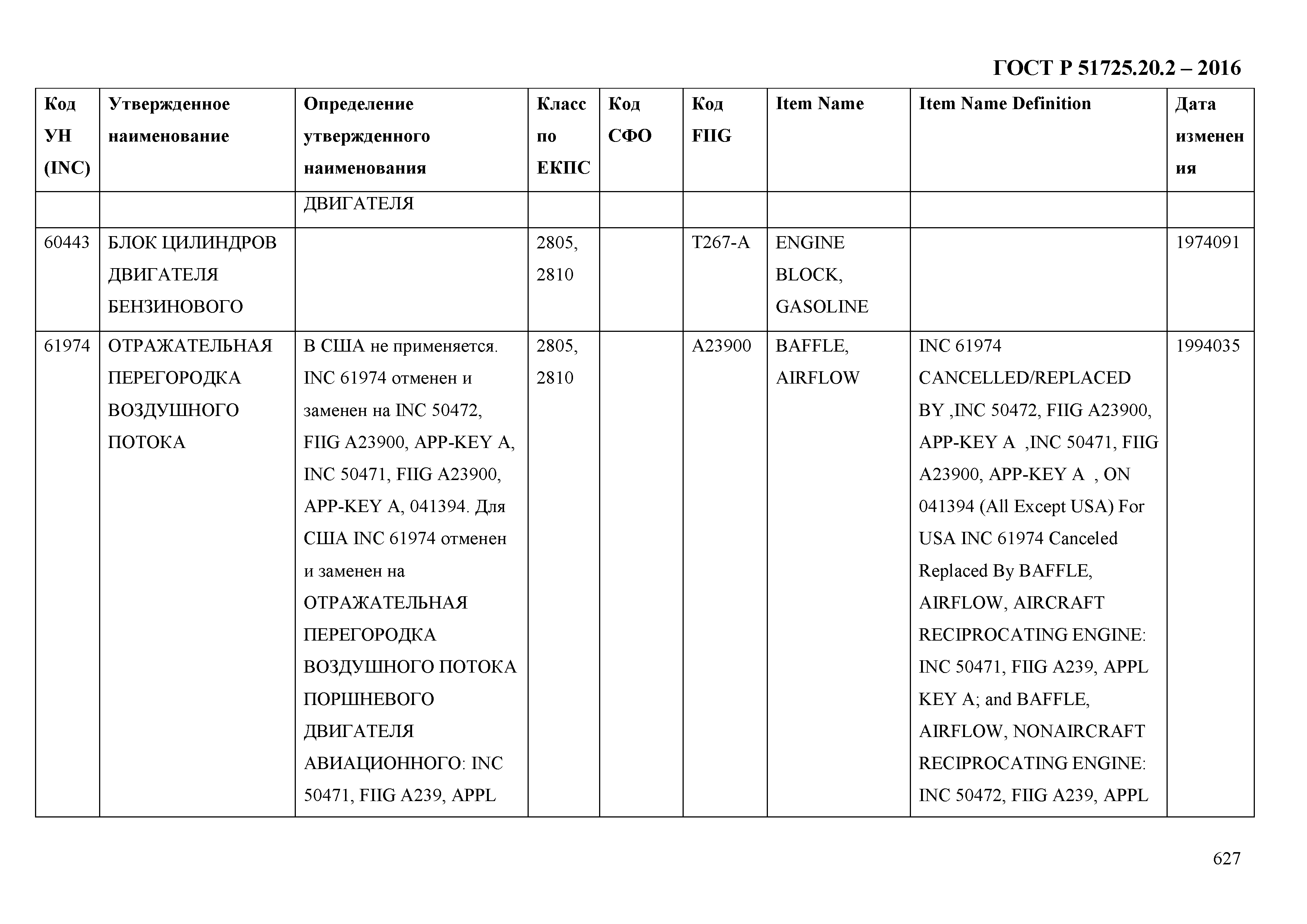 ГОСТ Р 51725.20.2 – 2016

| Код УН (INC) | Утвержденное наименование | Определение утвержденного наименования | Класс по ЕКПС | Код СФО | Код FIIG | Item Name | Item Name Definition | Дата изменения |
|---|---|---|---|---|---|---|---|---|
| | | ДВИГАТЕЛЯ | | | | | | |
| 60443 | БЛОК ЦИЛИНДРОВ ДВИГАТЕЛЯ БЕНЗИНОВОГО | | 2805, 2810 | | T267-A | ENGINE BLOCK, GASOLINE | | 1974091 |
| 61974 | ОТРАЖАТЕЛЬНАЯ ПЕРЕГОРОДКА ВОЗДУШНОГО ПОТОКА | В США не применяется. INC 61974 отменен и заменен на INC 50472, FIIG A23900, APP-KEY A, INC 50471, FIIG A23900, APP-KEY A, 041394. Для США INC 61974 отменен и заменен на ОТРАЖАТЕЛЬНАЯ ПЕРЕГОРОДКА ВОЗДУШНОГО ПОТОКА ПОРШНЕВОГО ДВИГАТЕЛЯ АВИАЦИОННОГО: INC 50471, FIIG A239, APPL | 2805, 2810 | | A23900 | BAFFLE, AIRFLOW | INC 61974 CANCELLED/REPLACED BY ,INC 50472, FIIG A23900, APP-KEY A ,INC 50471, FIIG A23900, APP-KEY A , ON 041394 (All Except USA) For USA INC 61974 Canceled Replaced By BAFFLE, AIRFLOW, AIRCRAFT RECIPROCATING ENGINE: INC 50471, FIIG A239, APPL KEY A; and BAFFLE, AIRFLOW, NONAIRCRAFT RECIPROCATING ENGINE: INC 50472, FIIG A239, APPL | 1994035 |

627